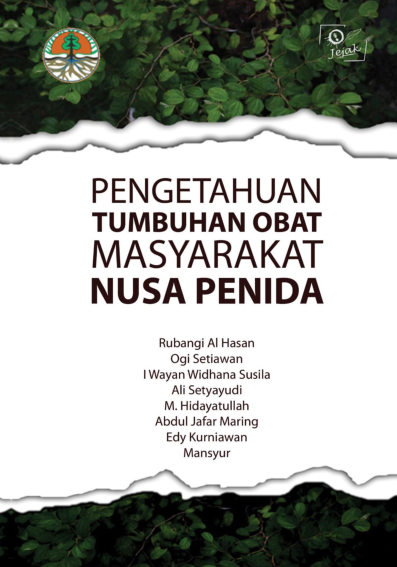 Jejak

PENGETAHUAN
TUMBUHAN OBAT
MASYARAKAT
NUSA PENIDA

Rubangi Al Hasan
Ogi Setiawan
I Wayan Widhana Susila
Ali Setyayudi
M. Hidayatullah
Abdul Jafar Maring
Edy Kurniawan
Mansyur